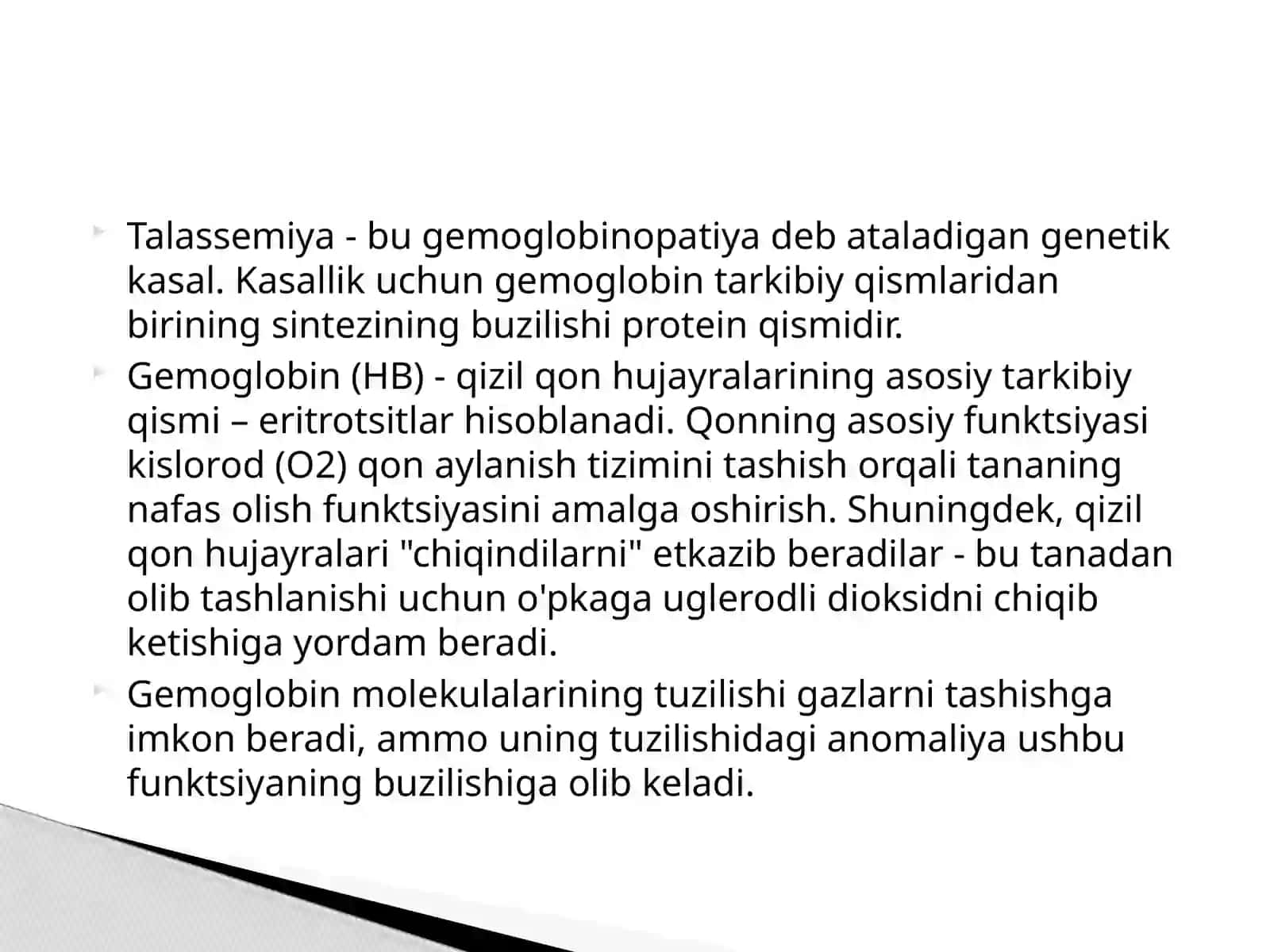 Talassemiya - bu gemoglobinopatiya deb ataladigan genetik kasal. Kasallik uchun gemoglobin tarkibiy qismlaridan birining sintezining buzilishi protein qismidir.

Gemoglobin (HB) - qizil qon hujayralarining asosiy tarkibiy qismi – eritrotsitlar hisoblanadi. Qonning asosiy funktsiyasi kislorod (O2) qon aylanish tizimini tashish orqali tananing nafas olish funktsiyasini amalga oshirish. Shuningdek, qizil qon hujayralari "chiqindilarni" etkazib beradilar - bu tanadan olib tashlanishi uchun o'pkaga uglerodli dioksidni chiqib ketishiga yordam beradi.

Gemoglobin molekulalarining tuzilishi gazlarni tashishga imkon beradi, ammo uning tuzilishidagi anomaliya ushbu funktsiyaning buzilishiga olib keladi.